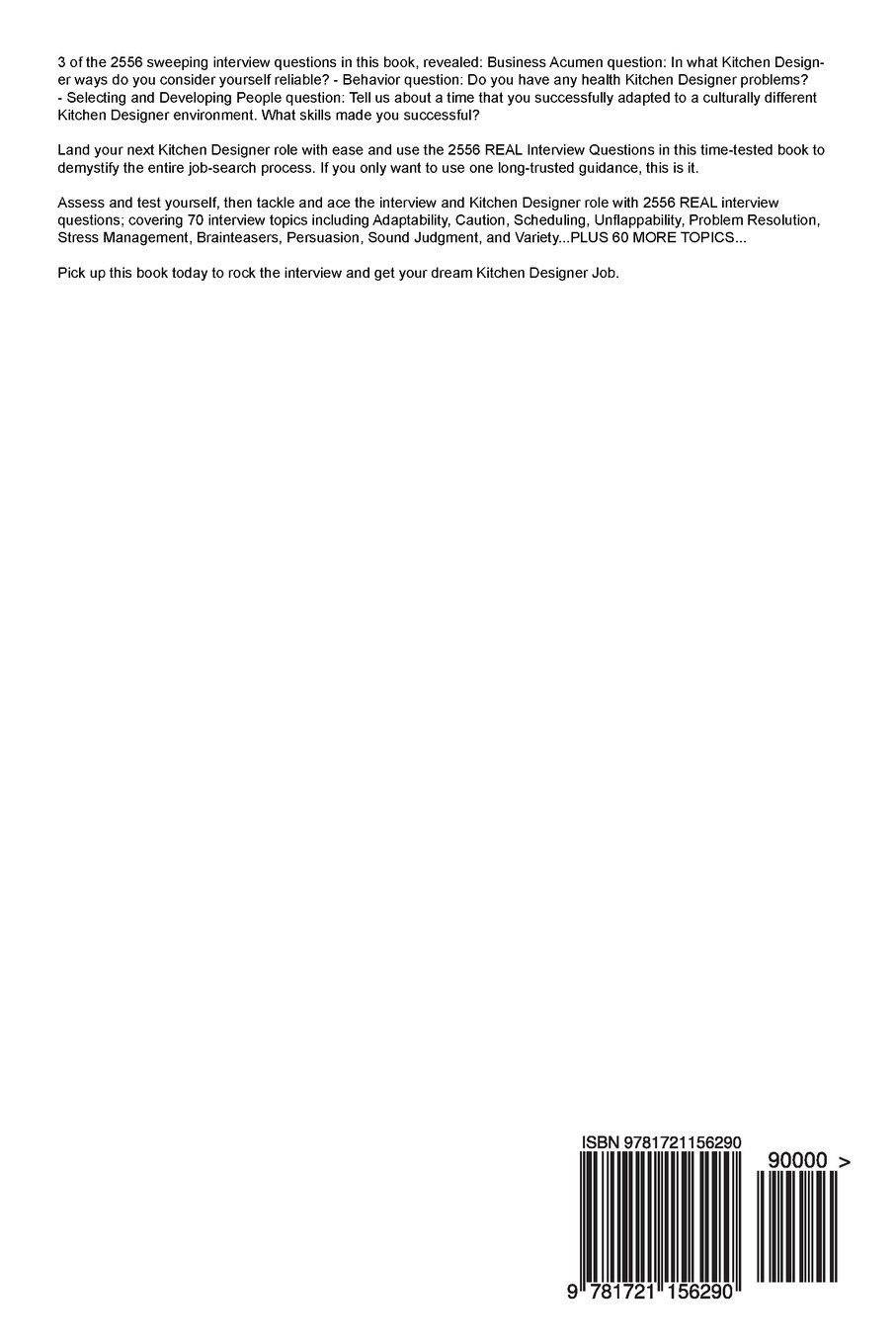 3 of the 2556 sweeping interview questions in this book, revealed: Business Acumen question: In what Kitchen Designer ways do you consider yourself reliable? - Behavior question: Do you have any health Kitchen Designer problems? - Selecting and Developing People question: Tell us about a time that you successfully adapted to a culturally different Kitchen Designer environment. What skills made you successful?

Land your next Kitchen Designer role with ease and use the 2556 REAL Interview Questions in this time-tested book to demystify the entire job-search process. If you only want to use one long-trusted guidance, this is it.

Assess and test yourself, then tackle and ace the interview and Kitchen Designer role with 2556 REAL interview questions; covering 70 interview topics including Adaptability, Caution, Scheduling, Unflappability, Problem Resolution, Stress Management, Brainteasers, Persuasion, Sound Judgment, and Variety...PLUS 60 MORE TOPICS...

Pick up this book today to rock the interview and get your dream Kitchen Designer Job.

ISBN 9781721156290

90000 >

9 781721 156290